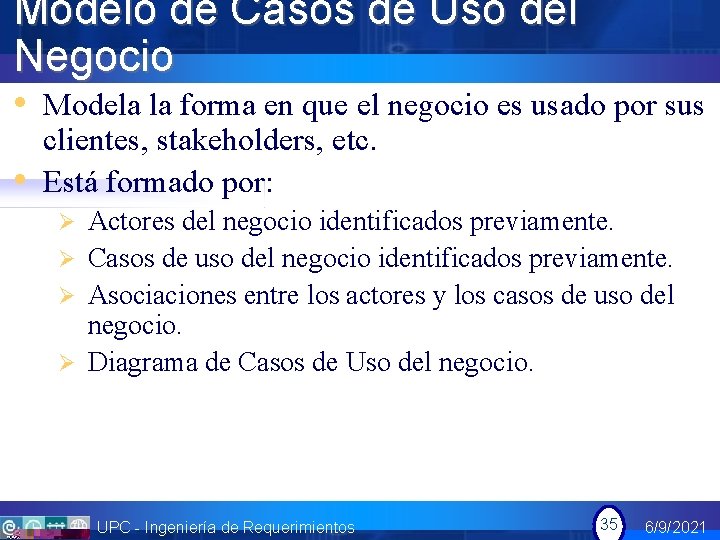 Modelo de Casos de Uso del Negocio

• Modela la forma en que el negocio es usado por sus clientes, stakeholders, etc.
• Está formado por:
➢ Actores del negocio identificados previamente.
➢ Casos de uso del negocio identificados previamente.
➢ Asociaciones entre los actores y los casos de uso del negocio.
➢ Diagrama de Casos de Uso del negocio.

UPC - Ingeniería de Requerimientos 35 6/9/2021